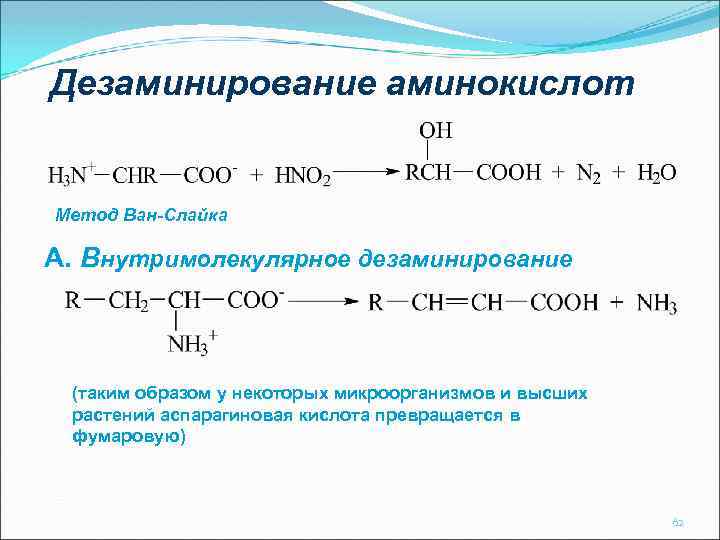 Дезаминирование аминокислот

$H_3N^+-CHR-COO^- + HNO_2 \longrightarrow RCH(OH)-COOH + N_2 + H_2O$

Метод Ван-Слайка

А. Внутримолекулярное дезаминирование

$R-CH_2-CH(NH_3^+)-COO^- \longrightarrow R-CH=CH-COOH + NH_3$

(таким образом у некоторых микроорганизмов и высших растений аспарагиновая кислота превращается в фумаровую)

62